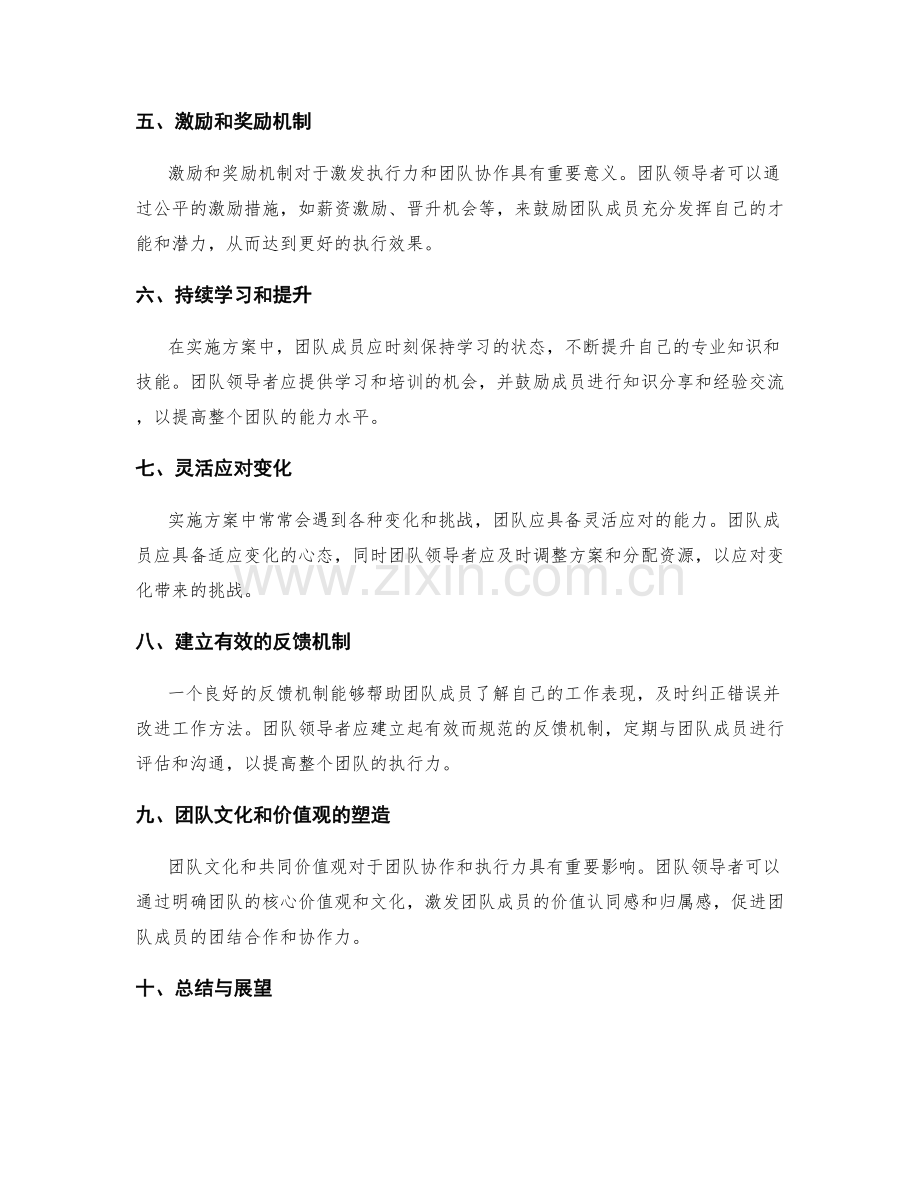 五、激励和奖励机制

激励和奖励机制对于激发执行力和团队协作具有重要意义。团队领导者可以通过公平的激励措施，如薪资激励、晋升机会等，来鼓励团队成员充分发挥自己的才能和潜力，从而达到更好的执行效果。

六、持续学习和提升

在实施方案中，团队成员应时刻保持学习的状态，不断提升自己的专业知识和技能。团队领导者应提供学习和培训的机会，并鼓励成员进行知识分享和经验交流，以提高整个团队的能力水平。

七、灵活应对变化

实施方案中常常会遇到各种变化和挑战，团队应具备灵活应对的能力。团队成员应具备适应变化的心态，同时团队领导者应及时调整方案和分配资源，以应对变化带来的挑战。

八、建立有效的反馈机制

一个良好的反馈机制能够帮助团队成员了解自己的工作表现，及时纠正错误并改进工作方法。团队领导者应建立起有效而规范的反馈机制，定期与团队成员进行评估和沟通，以提高整个团队的执行力。

九、团队文化和价值观的塑造

团队文化和共同价值观对于团队协作和执行力具有重要影响。团队领导者可以通过明确团队的核心价值观和文化，激发团队成员的价值认同感和归属感，促进团队成员的团结合作和协作力。

十、总结与展望

www.zixin.com.cn